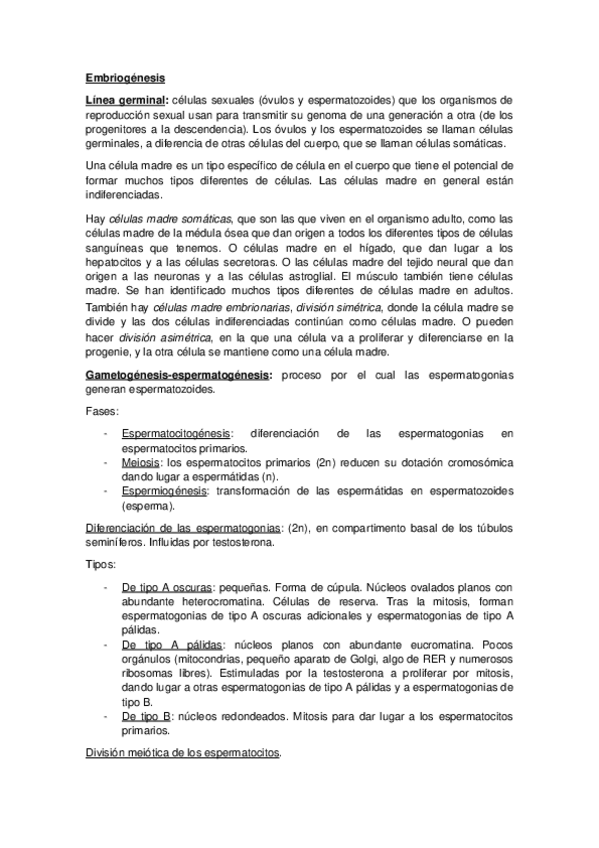 Embriogénesis

Línea germinal: células sexuales (óvulos y espermatozoides) que los organismos de reproducción sexual usan para transmitir su genoma de una generación a otra (de los progenitores a la descendencia). Los óvulos y los espermatozoides se llaman células germinales, a diferencia de otras células del cuerpo, que se llaman células somáticas.

Una célula madre es un tipo específico de célula en el cuerpo que tiene el potencial de formar muchos tipos diferentes de células. Las células madre en general están indiferenciadas.

Hay células madre somáticas, que son las que viven en el organismo adulto, como las células madre de la médula ósea que dan origen a todos los diferentes tipos de células sanguíneas que tenemos. O células madre en el hígado, que dan lugar a los hepatocitos y a las células secretoras. O las células madre del tejido neural que dan origen a las neuronas y a las células astroglial. El músculo también tiene células madre. Se han identificado muchos tipos diferentes de células madre en adultos. También hay células madre embrionarias, división simétrica, donde la célula madre se divide y las dos células indiferenciadas continúan como células madre. O pueden hacer división asimétrica, en la que una célula va a proliferar y diferenciarse en la progenie, y la otra célula se mantiene como una célula madre.

Gametogénesis-espermatogénesis: proceso por el cual las espermatogonias generan espermatozoides.

Fases:

- Espermatocitogénesis: diferenciación de las espermatogonias en espermatocitos primarios.
- Meiosis: los espermatocitos primarios (2n) reducen su dotación cromosómica dando lugar a espermátidas (n).
- Espermiogénesis: transformación de las espermátidas en espermatozoides (esperma).

Diferenciación de las espermatogonias: (2n), en compartimento basal de los túbulos seminíferos. Influidas por testosterona.

Tipos:

- De tipo A oscuras: pequeñas. Forma de cúpula. Núcleos ovalados planos con abundante heterocromatina. Células de reserva. Tras la mitosis, forman espermatogonias de tipo A oscuras adicionales y espermatogonias de tipo A pálidas.
- De tipo A pálidas: núcleos planos con abundante eucromatina. Pocos orgánulos (mitocondrias, pequeño aparato de Golgi, algo de RER y numerosos ribosomas libres). Estimuladas por la testosterona a proliferar por mitosis, dando lugar a otras espermatogonias de tipo A pálidas y a espermatogonias de tipo B.
- De tipo B: núcleos redondeados. Mitosis para dar lugar a los espermatocitos primarios.

División meiótica de los espermatocitos.